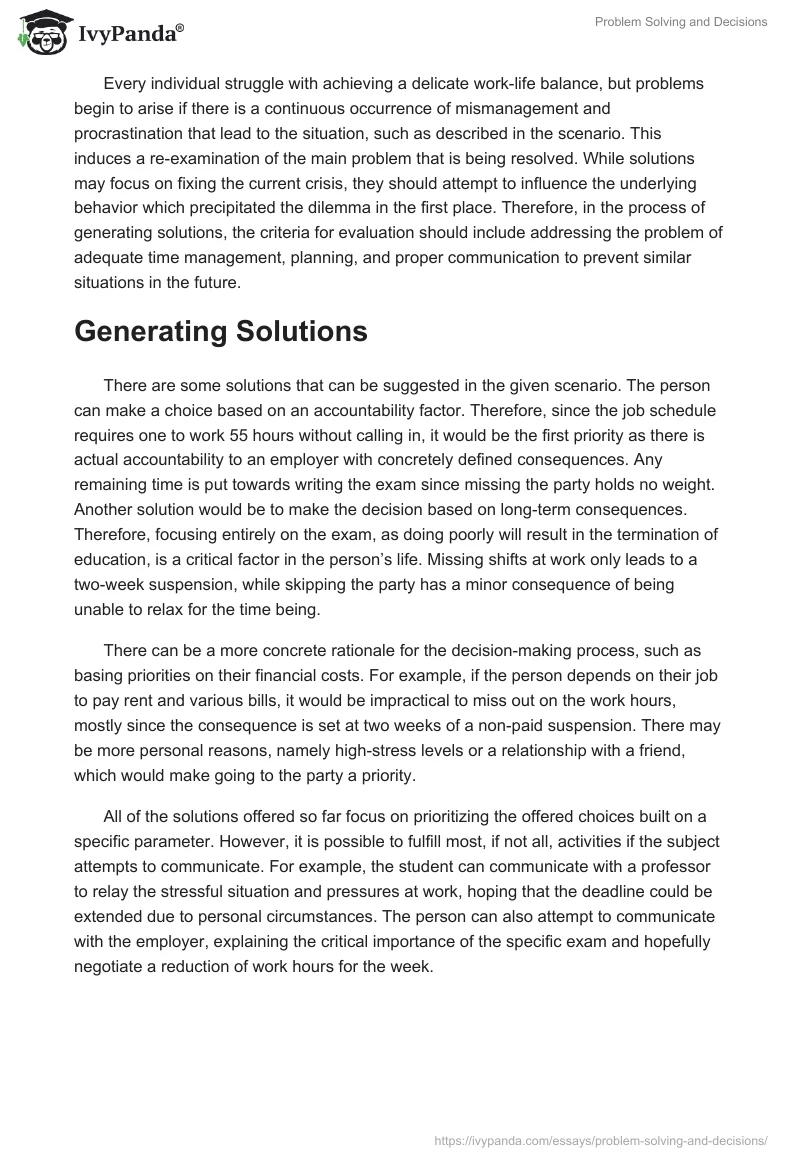 IvyPanda®

Problem Solving and Decisions

Every individual struggle with achieving a delicate work-life balance, but problems begin to arise if there is a continuous occurrence of mismanagement and procrastination that lead to the situation, such as described in the scenario. This induces a re-examination of the main problem that is being resolved. While solutions may focus on fixing the current crisis, they should attempt to influence the underlying behavior which precipitated the dilemma in the first place. Therefore, in the process of generating solutions, the criteria for evaluation should include addressing the problem of adequate time management, planning, and proper communication to prevent similar situations in the future.

Generating Solutions

There are some solutions that can be suggested in the given scenario. The person can make a choice based on an accountability factor. Therefore, since the job schedule requires one to work 55 hours without calling in, it would be the first priority as there is actual accountability to an employer with concretely defined consequences. Any remaining time is put towards writing the exam since missing the party holds no weight. Another solution would be to make the decision based on long-term consequences. Therefore, focusing entirely on the exam, as doing poorly will result in the termination of education, is a critical factor in the person's life. Missing shifts at work only leads to a two-week suspension, while skipping the party has a minor consequence of being unable to relax for the time being.

There can be a more concrete rationale for the decision-making process, such as basing priorities on their financial costs. For example, if the person depends on their job to pay rent and various bills, it would be impractical to miss out on the work hours, mostly since the consequence is set at two weeks of a non-paid suspension. There may be more personal reasons, namely high-stress levels or a relationship with a friend, which would make going to the party a priority.

All of the solutions offered so far focus on prioritizing the offered choices built on a specific parameter. However, it is possible to fulfill most, if not all, activities if the subject attempts to communicate. For example, the student can communicate with a professor to relay the stressful situation and pressures at work, hoping that the deadline could be extended due to personal circumstances. The person can also attempt to communicate with the employer, explaining the critical importance of the specific exam and hopefully negotiate a reduction of work hours for the week.

https://ivypanda.com/essays/problem-solving-and-decisions/